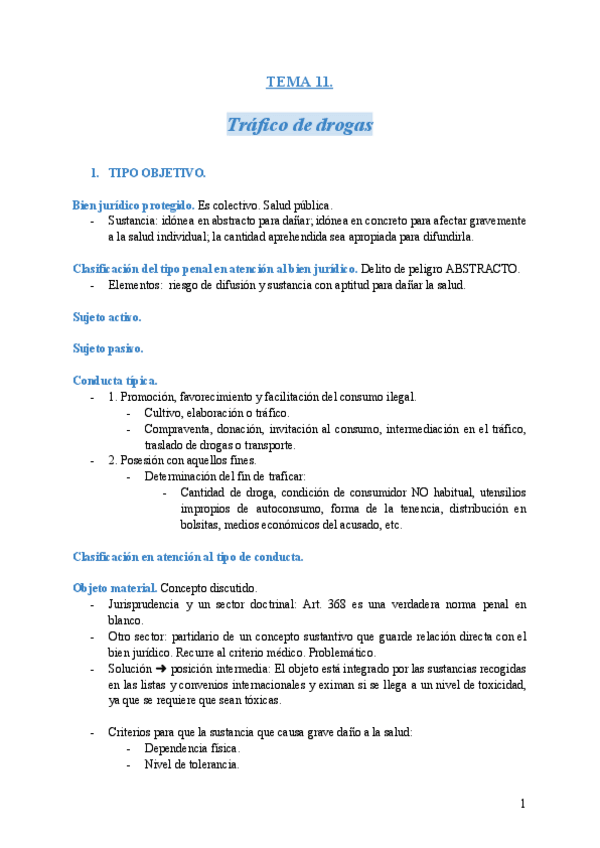 TEMA 11.

Tráfico de drogas

1. TIPO OBJETIVO.

Bien jurídico protegido. Es colectivo. Salud pública.
- Sustancia: idónea en abstracto para dañar; idónea en concreto para afectar gravemente a la salud individual; la cantidad aprehendida sea apropiada para difundirla.

Clasificación del tipo penal en atención al bien jurídico. Delito de peligro ABSTRACTO.
- Elementos: riesgo de difusión y sustancia con aptitud para dañar la salud.

Sujeto activo.

Sujeto pasivo.

Conducta típica.
- 1. Promoción, favorecimiento y facilitación del consumo ilegal.
  - Cultivo, elaboración o tráfico.
  - Compraventa, donación, invitación al consumo, intermediación en el tráfico, traslado de drogas o transporte.
- 2. Posesión con aquellos fines.
  - Determinación del fin de traficar:
    - Cantidad de droga, condición de consumidor NO habitual, utensilios impropios de autoconsumo, forma de la tenencia, distribución en bolsitas, medios económicos del acusado, etc.

Clasificación en atención al tipo de conducta.

Objeto material. Concepto discutido.
- Jurisprudencia y un sector doctrinal: Art. 368 es una verdadera norma penal en blanco.
- Otro sector: partidario de un concepto sustantivo que guarde relación directa con el bien jurídico. Recurre al criterio médico. Problemático.
- Solución ➜ posición intermedia: El objeto está integrado por las sustancias recogidas en las listas y convenios internacionales y eximan si se llega a un nivel de toxicidad, ya que se requiere que sean tóxicas.

- Criterios para que la sustancia que causa grave daño a la salud:
  - Dependencia física.
  - Nivel de tolerancia.

1